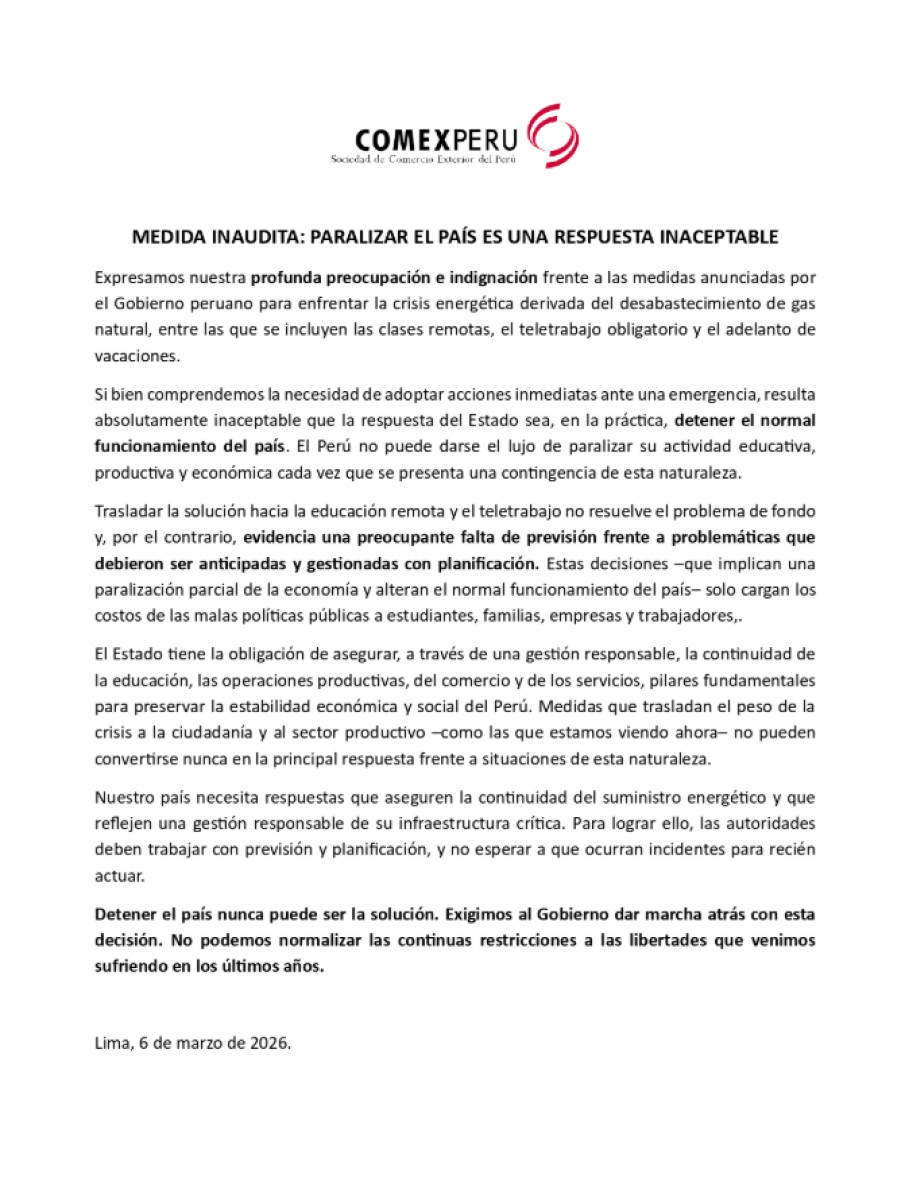 COMEXPERU
Sociedad de Comercio Exterior del Perú

MEDIDA INAUDITA: PARALIZAR EL PAÍS ES UNA RESPUESTA INACEPTABLE

Expresamos nuestra profunda preocupación e indignación frente a las medidas anunciadas por el Gobierno peruano para enfrentar la crisis energética derivada del desabastecimiento de gas natural, entre las que se incluyen las clases remotas, el teletrabajo obligatorio y el adelanto de vacaciones.

Si bien comprendemos la necesidad de adoptar acciones inmediatas ante una emergencia, resulta absolutamente inaceptable que la respuesta del Estado sea, en la práctica, detener el normal funcionamiento del país. El Perú no puede darse el lujo de paralizar su actividad educativa, productiva y económica cada vez que se presenta una contingencia de esta naturaleza.

Trasladar la solución hacia la educación remota y el teletrabajo no resuelve el problema de fondo y, por el contrario, evidencia una preocupante falta de previsión frente a problemáticas que debieron ser anticipadas y gestionadas con planificación. Estas decisiones –que implican una paralización parcial de la economía y alteran el normal funcionamiento del país– solo cargan los costos de las malas políticas públicas a estudiantes, familias, empresas y trabajadores,.

El Estado tiene la obligación de asegurar, a través de una gestión responsable, la continuidad de la educación, las operaciones productivas, del comercio y de los servicios, pilares fundamentales para preservar la estabilidad económica y social del Perú. Medidas que trasladan el peso de la crisis a la ciudadanía y al sector productivo –como las que estamos viendo ahora– no pueden convertirse nunca en la principal respuesta frente a situaciones de esta naturaleza.

Nuestro país necesita respuestas que aseguren la continuidad del suministro energético y que reflejen una gestión responsable de su infraestructura crítica. Para lograr ello, las autoridades deben trabajar con previsión y planificación, y no esperar a que ocurran incidentes para recién actuar.

Detener el país nunca puede ser la solución. Exigimos al Gobierno dar marcha atrás con esta decisión. No podemos normalizar las continuas restricciones a las libertades que venimos sufriendo en los últimos años.

Lima, 6 de marzo de 2026.